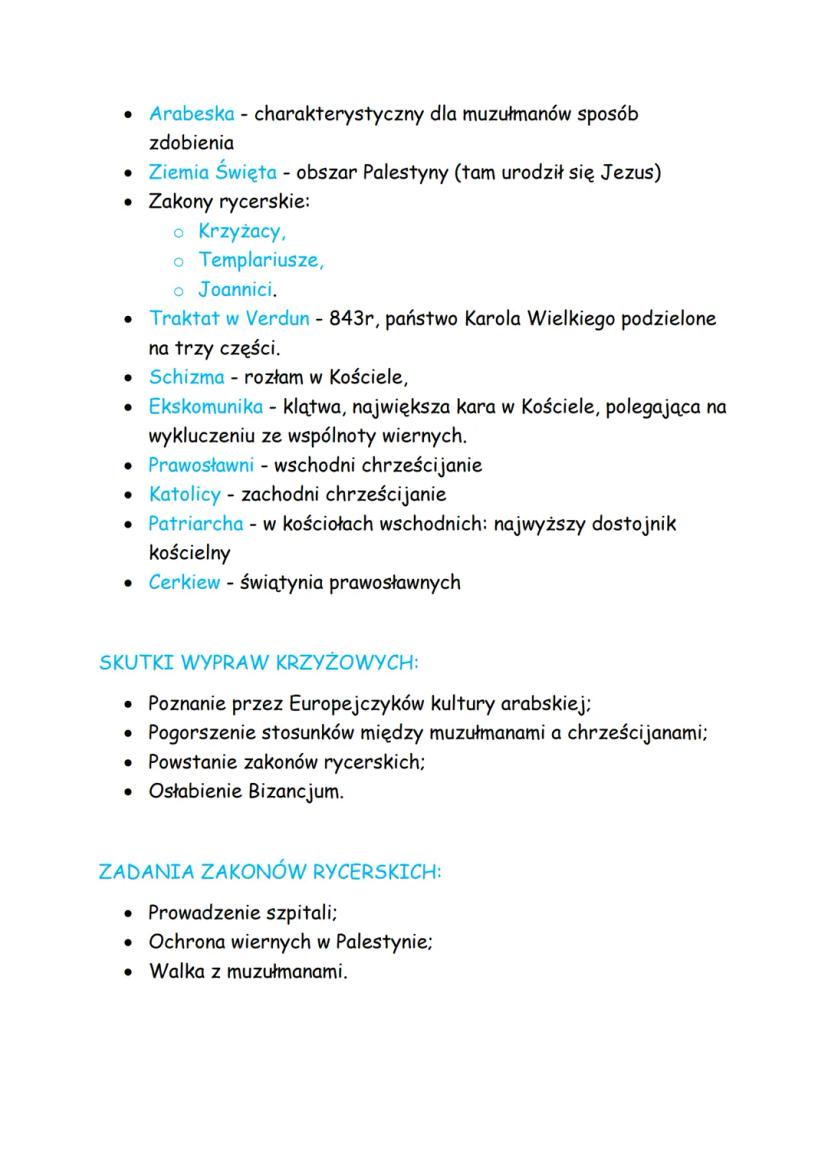 • Arabeska - charakterystyczny dla muzułmanów sposób zdobienia
• Ziemia Święta - obszar Palestyny (tam urodził się Jezus)
• Zakony rycerskie:
  o Krzyżacy,
  o Templariusze,
  o Joannici.
• Traktat w Verdun - 843r, państwo Karola Wielkiego podzielone na trzy części.
• Schizma - rozłam w Kościele,
• Ekskomunika - klątwa, największa kara w Kościele, polegająca na wykluczeniu ze wspólnoty wiernych.
• Prawosławni - wschodni chrześcijanie
• Katolicy - zachodni chrześcijanie
• Patriarcha - w kościołach wschodnich: najwyższy dostojnik kościelny
• Cerkiew - świątynia prawosławnych

SKUTKI WYPRAW KRZYŻOWYCH:

• Poznanie przez Europejczyków kultury arabskiej;
• Pogorszenie stosunków między muzułmanami a chrześcijanami;
• Powstanie zakonów rycerskich;
• Osłabienie Bizancjum.

ZADANIA ZAKONÓW RYCERSKICH:

• Prowadzenie szpitali;
• Ochrona wiernych w Palestynie;
• Walka z muzułmanami.